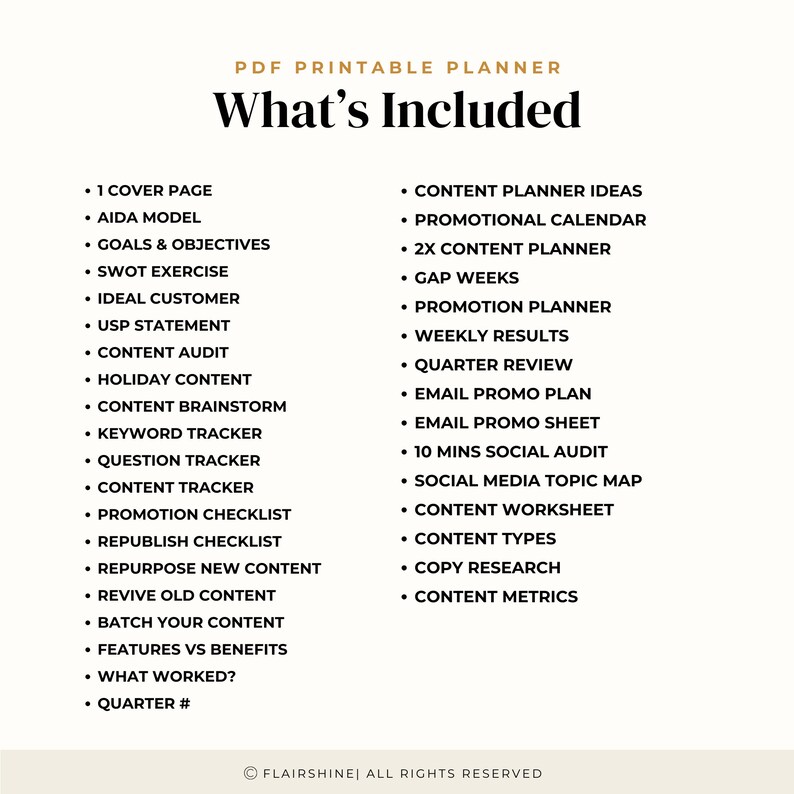 PDF PRINTABLE PLANNER

What's Included

• 1 COVER PAGE
• AIDA MODEL
• GOALS & OBJECTIVES
• SWOT EXERCISE
• IDEAL CUSTOMER
• USP STATEMENT
• CONTENT AUDIT
• HOLIDAY CONTENT
• CONTENT BRAINSTORM
• KEYWORD TRACKER
• QUESTION TRACKER
• CONTENT TRACKER
• PROMOTION CHECKLIST
• REPUBLISH CHECKLIST
• REPURPOSE NEW CONTENT
• REVIVE OLD CONTENT
• BATCH YOUR CONTENT
• FEATURES VS BENEFITS
• WHAT WORKED?
• QUARTER #

• CONTENT PLANNER IDEAS
• PROMOTIONAL CALENDAR
• 2X CONTENT PLANNER
• GAP WEEKS
• PROMOTION PLANNER
• WEEKLY RESULTS
• QUARTER REVIEW
• EMAIL PROMO PLAN
• EMAIL PROMO SHEET
• 10 MINS SOCIAL AUDIT
• SOCIAL MEDIA TOPIC MAP
• CONTENT WORKSHEET
• CONTENT TYPES
• COPY RESEARCH
• CONTENT METRICS

© FLAIRSHINE| ALL RIGHTS RESERVED